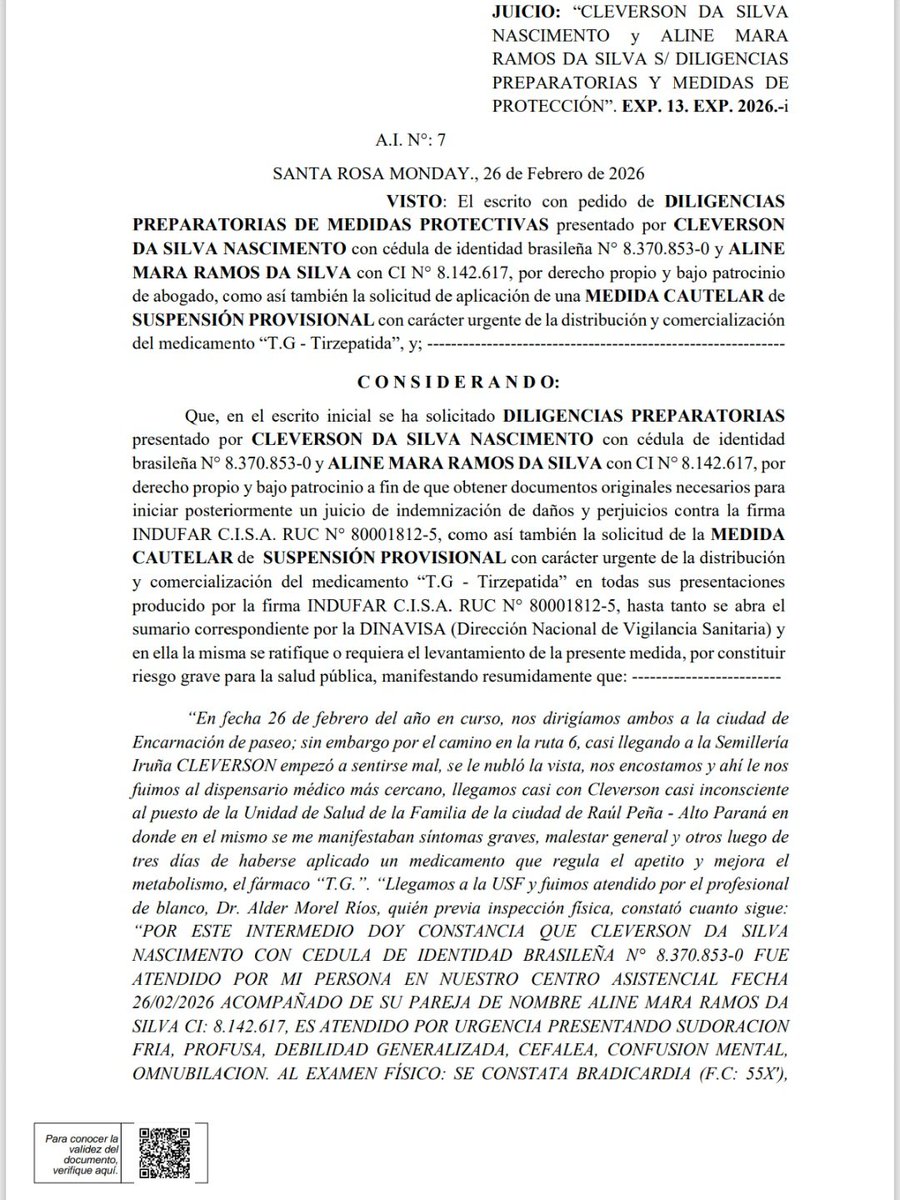 JUICIO: "CLEVERSON DA SILVA NASCIMENTO y ALINE MARA RAMOS DA SILVA S/ DILIGENCIAS PREPARATORIAS Y MEDIDAS DE PROTECCIÓN". EXP. 13. EXP. 2026.-i

A.I. N°: 7

SANTA ROSA MONDAY., 26 de Febrero de 2026

VISTO: El escrito con pedido de DILIGENCIAS PREPARATORIAS DE MEDIDAS PROTECTIVAS presentado por CLEVERSON DA SILVA NASCIMENTO con cédula de identidad brasileña N° 8.370.853-0 y ALINE MARA RAMOS DA SILVA con CI N° 8.142.617, por derecho propio y bajo patrocinio de abogado, como así también la solicitud de aplicación de una MEDIDA CAUTELAR de SUSPENSIÓN PROVISIONAL con carácter urgente de la distribución y comercialización del medicamento "T.G - Tirzepatida", y; ------------------------------------------------------------

C O N S I D E R A N D O:

Que, en el escrito inicial se ha solicitado DILIGENCIAS PREPARATORIAS presentado por CLEVERSON DA SILVA NASCIMENTO con cédula de identidad brasileña N° 8.370.853-0 y ALINE MARA RAMOS DA SILVA con CI N° 8.142.617, por derecho propio y bajo patrocinio a fin de que obtener documentos originales necesarios para iniciar posteriormente un juicio de indemnización de daños y perjuicios contra la firma INDUFAR C.I.S.A. RUC N° 80001812-5, como así también la solicitud de la MEDIDA CAUTELAR de SUSPENSIÓN PROVISIONAL con carácter urgente de la distribución y comercialización del medicamento "T.G - Tirzepatida" en todas sus presentaciones producido por la firma INDUFAR C.I.S.A. RUC N° 80001812-5, hasta tanto se abra el sumario correspondiente por la DINAVISA (Dirección Nacional de Vigilancia Sanitaria) y en ella la misma se ratifique o requiera el levantamiento de la presente medida, por constituir riesgo grave para la salud pública, manifestando resumidamente que: ------------------------

"En fecha 26 de febrero del año en curso, nos dirigíamos ambos a la ciudad de Encarnación de paseo; sin embargo por el camino en la ruta 6, casi llegando a la Semillería Iruña CLEVERSON empezó a sentirse mal, se le nubló la vista, nos encostamos y ahí le nos fuimos al dispensario médico más cercano, llegamos casi con Cleverson casi inconsciente al puesto de la Unidad de Salud de la Familia de la ciudad de Raúl Peña - Alto Paraná en donde en el mismo se me manifestaban síntomas graves, malestar general y otros luego de tres días de haberse aplicado un medicamento que regula el apetito y mejora el metabolismo, el fármaco "T.G.". "Llegamos a la USF y fuimos atendido por el profesional de blanco, Dr. Alder Morel Ríos, quién previa inspección física, constató cuanto sigue: "POR ESTE INTERMEDIO DOY CONSTANCIA QUE CLEVERSON DA SILVA NASCIMENTO CON CEDULA DE IDENTIDAD BRASILEÑA N° 8.370.853-0 FUE ATENDIDO POR MI PERSONA EN NUESTRO CENTRO ASISTENCIAL FECHA 26/02/2026 ACOMPAÑADO DE SU PAREJA DE NOMBRE ALINE MARA RAMOS DA SILVA CI: 8.142.617, ES ATENDIDO POR URGENCIA PRESENTANDO SUDORACION FRIA, PROFUSA, DEBILIDAD GENERALIZADA, CEFALEA, CONFUSION MENTAL, OMNUBILACION. AL EXAMEN FÍSICO: SE CONSTATA BRADICARDIA (F.C: 55X'),

Para conocer la validez del documento, verifique aquí.